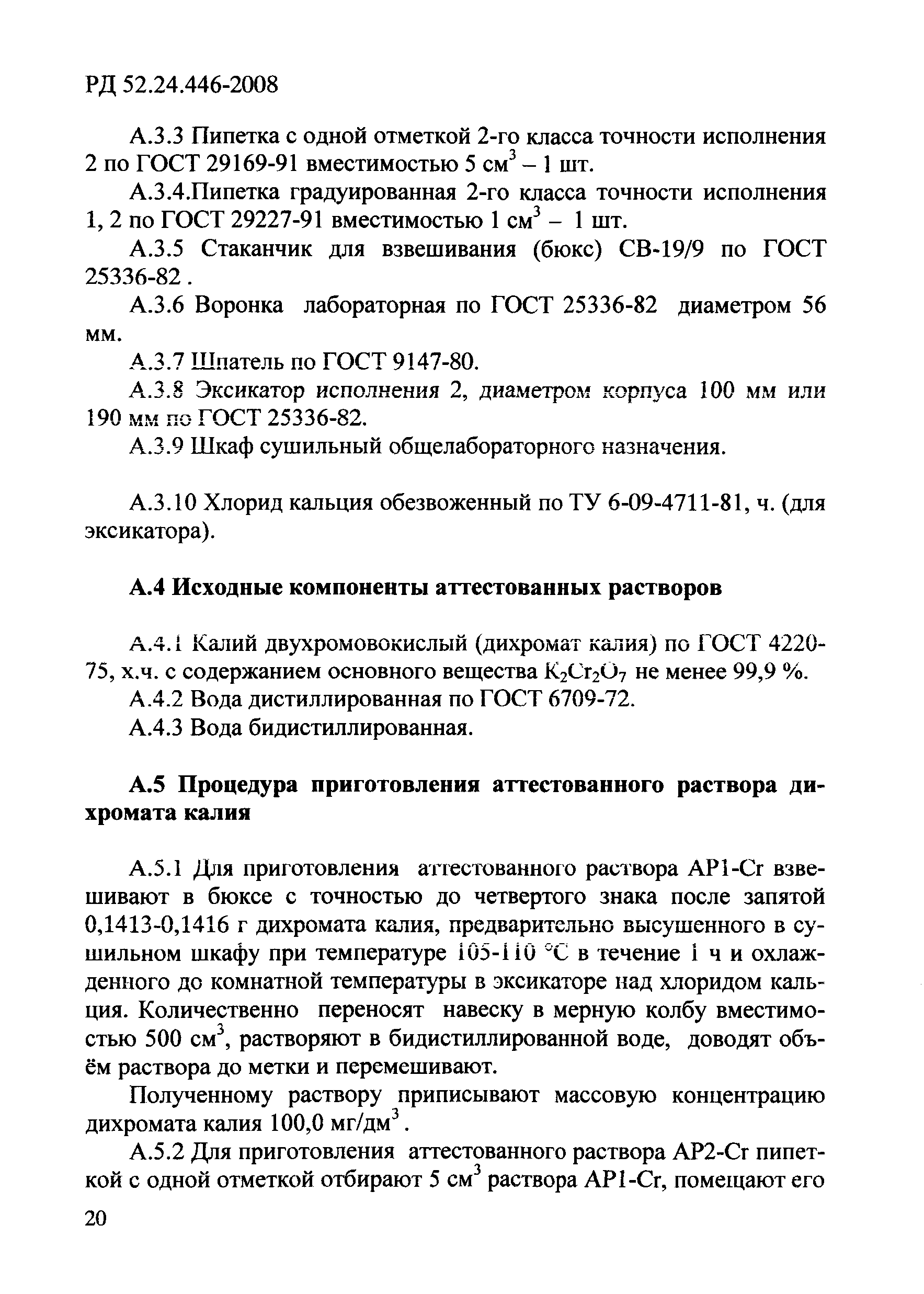 РД 52.24.446-2008

А.3.3 Пипетка с одной отметкой 2-го класса точности исполнения 2 по ГОСТ 29169-91 вместимостью 5 см$^3$ – 1 шт.

А.3.4.Пипетка градуированная 2-го класса точности исполнения 1, 2 по ГОСТ 29227-91 вместимостью 1 см$^3$ – 1 шт.

А.3.5 Стаканчик для взвешивания (бюкс) СВ-19/9 по ГОСТ 25336-82 .

А.3.6 Воронка лабораторная по ГОСТ 25336-82 диаметром 56 мм.

А.3.7 Шпатель по ГОСТ 9147-80.

А.3.8 Эксикатор исполнения 2, диаметром корпуса 100 мм или 190 мм по ГОСТ 25336-82.

А.3.9 Шкаф сушильный общелабораторного назначения.

А.3.10 Хлорид кальция обезвоженный по ТУ 6-09-4711-81, ч. (для эксикатора).

А.4 Исходные компоненты аттестованных растворов

А.4.1 Калий двухромовокислый (дихромат калия) по ГОСТ 4220-75, х.ч. с содержанием основного вещества $K_2Cr_2O_7$ не менее 99,9 %.

А.4.2 Вода дистиллированная по ГОСТ 6709-72.

А.4.3 Вода бидистиллированная.

А.5 Процедура приготовления аттестованного раствора дихромата калия

А.5.1 Для приготовления аттестованного раствора АР1-Cr взвешивают в бюксе с точностью до четвертого знака после запятой 0,1413-0,1416 г дихромата калия, предварительно высушенного в сушильном шкафу при температуре 105-110 °С в течение 1 ч и охлажденного до комнатной температуры в эксикаторе над хлоридом кальция. Количественно переносят навеску в мерную колбу вместимостью 500 см$^3$, растворяют в бидистиллированной воде, доводят объём раствора до метки и перемешивают.

Полученному раствору приписывают массовую концентрацию дихромата калия 100,0 мг/дм$^3$ .

А.5.2 Для приготовления аттестованного раствора АР2-Cr пипеткой с одной отметкой отбирают 5 см$^3$ раствора АР1-Cr, помещают его

20